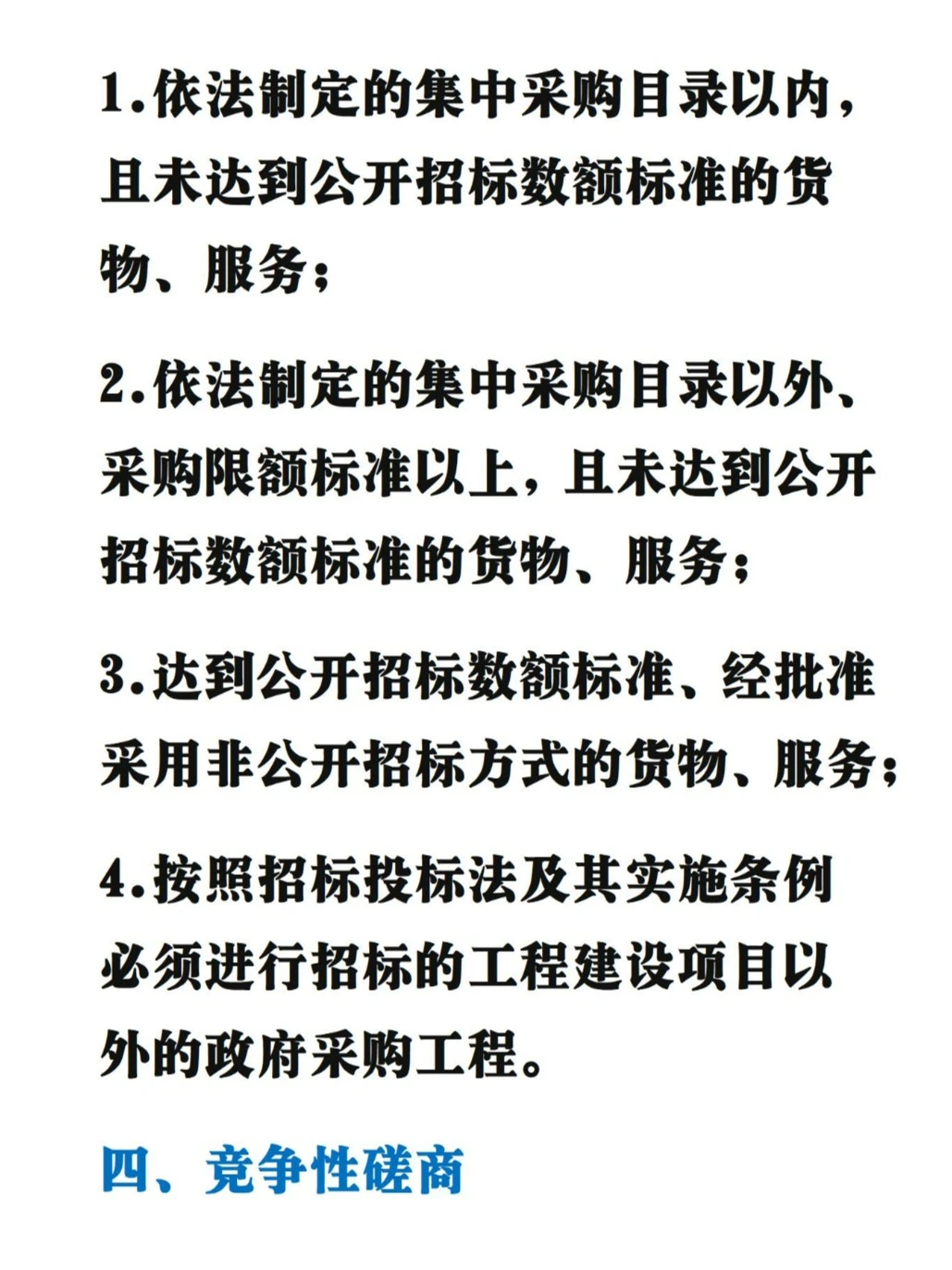 1.依法制定的集中采购目录以内，且未达到公开招标数额标准的货物、服务；

2.依法制定的集中采购目录以外、采购限额标准以上，且未达到公开招标数额标准的货物、服务；

3.达到公开招标数额标准、经批准采用非公开招标方式的货物、服务；

4.按照招标投标法及其实施条例必须进行招标的工程建设项目以外的政府采购工程。

四、竞争性磋商